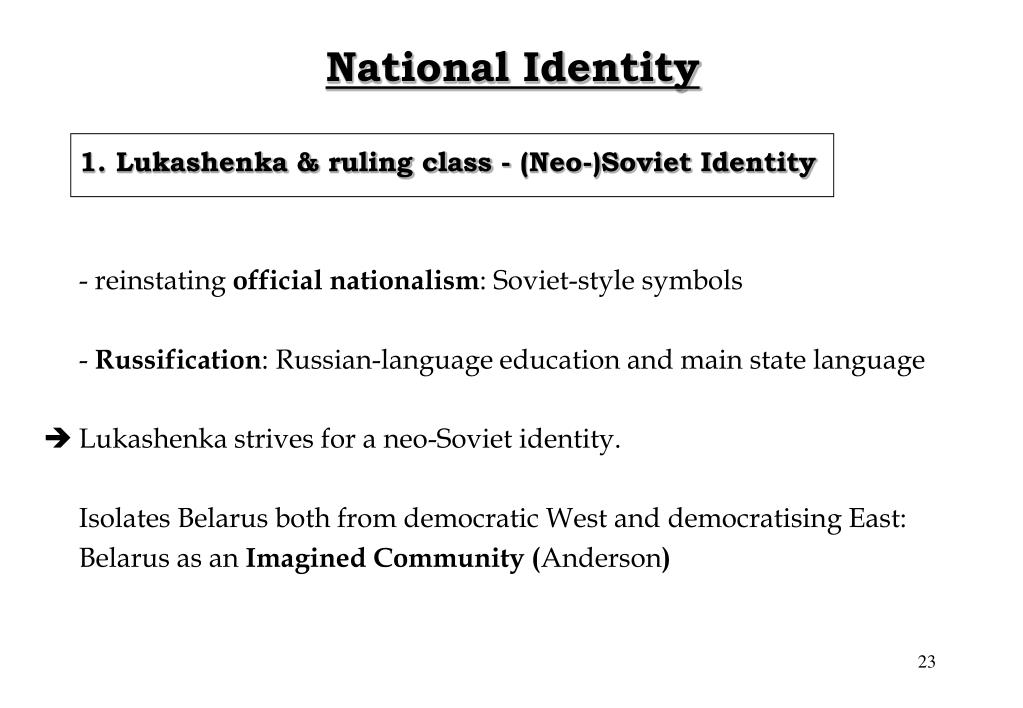 National Identity

1. Lukashenka & ruling class - (Neo-)Soviet Identity

- reinstating official nationalism: Soviet-style symbols

- Russification: Russian-language education and main state language

➔ Lukashenka strives for a neo-Soviet identity.

Isolates Belarus both from democratic West and democratising East:
Belarus as an Imagined Community (Anderson)

23